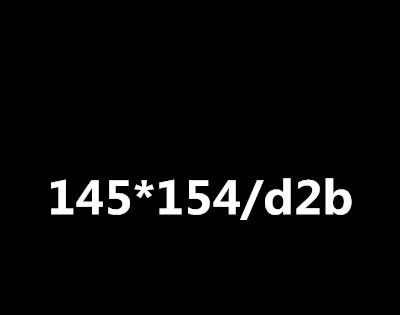 145*154/d2b